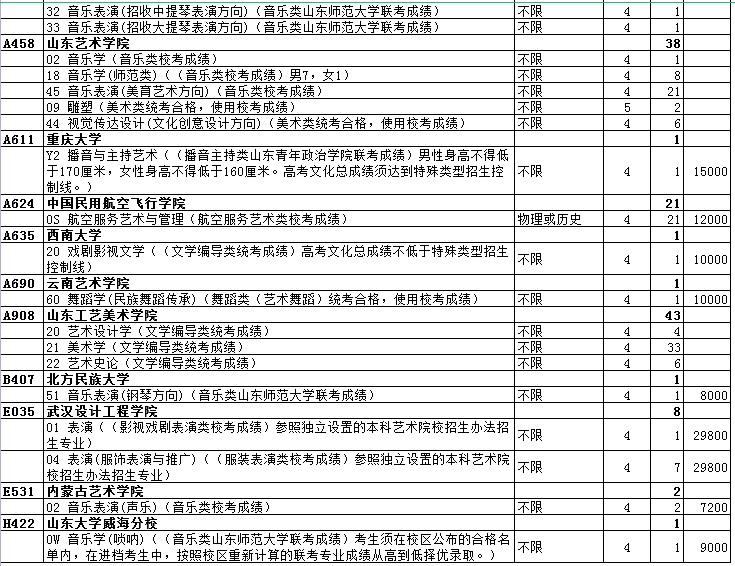 |  |  |  |  |  |  |
|---|---|---|---|---|---|
|  | 32 音乐表演(招收中提琴表演方向)(音乐类山东师范大学联考成绩) | 不限 | 4 | 1 |  |
|  | 33 音乐表演(招收大提琴表演方向)(音乐类山东师范大学联考成绩) | 不限 | 4 | 1 |  |
| A458 | 山东艺术学院 |  |  | 38 |  |
|  | 02 音乐学(音乐类校考成绩) | 不限 | 4 | 1 |  |
|  | 18 音乐学(师范类)((音乐类校考成绩)男7,女1) | 不限 | 4 | 8 |  |
|  | 45 音乐表演(美育艺术方向)(音乐类校考成绩) | 不限 | 4 | 21 |  |
|  | 09 雕塑(美术类统考合格,使用校考成绩) | 不限 | 5 | 2 |  |
|  | 44 视觉传达设计(文化创意设计方向)(美术类统考合格,使用校考成绩) | 不限 | 4 | 6 |  |
| A611 | 重庆大学 |  |  | 1 |  |
|  | Y2 播音与主持艺术((播音主持类山东青年政治学院联考成绩)男性身高不得低于170厘米,女性身高不得低于160厘米。高考文化总成绩须达到特殊类型招生控制线。) | 不限 | 4 | 1 | 15000 |
| A624 | 中国民用航空飞行学院 |  |  | 21 |  |
|  | 0S 航空服务艺术与管理(航空服务艺术类校考成绩) | 物理或历史 | 4 | 21 | 12000 |
| A635 | 西南大学 |  |  | 1 |  |
|  | 20 戏剧影视文学((文学编导类统考成绩)高考文化总成绩不低于特殊类型招生控制线) | 不限 | 4 | 1 | 10000 |
| A690 | 云南艺术学院 |  |  | 1 |  |
|  | 60 舞蹈学(民族舞蹈传承)(舞蹈类(艺术舞蹈)统考合格,使用校考成绩) | 不限 | 4 | 1 | 10000 |
| A908 | 山东工艺美术学院 |  |  | 43 |  |
|  | 20 艺术设计学(文学编导类统考成绩) | 不限 | 4 | 4 |  |
|  | 21 美术学(文学编导类统考成绩) | 不限 | 4 | 33 |  |
|  | 22 艺术史论(文学编导类统考成绩) | 不限 | 4 | 6 |  |
| B407 | 北方民族大学 |  |  | 1 |  |
|  | 51 音乐表演(钢琴方向)(音乐类山东师范大学联考成绩) | 不限 | 4 | 1 | 8000 |
| E035 | 武汉设计工程学院 |  |  | 8 |  |
|  | 01 表演((影视戏剧表演类校考成绩)参照独立设置的本科艺术院校招生办法招生专业) | 不限 | 4 | 1 | 29800 |
|  | 04 表演(服饰表演与推广)((服装表演类校考成绩)参照独立设置的本科艺术院校招生办法招生专业) | 不限 | 4 | 7 | 29800 |
| E531 | 内蒙古艺术学院 |  |  | 2 |  |
|  | 02 音乐表演(声乐)(音乐类校考成绩) | 不限 | 4 | 2 | 7200 |
| H422 | 山东大学威海分校 |  |  | 1 |  |
|  | 0W 音乐学(唢呐)((音乐类山东师范大学联考成绩)考生须在校区公布的合格名单内,在进档考生中,按照校区重新计算的联考专业成绩从高到低择优录取。) | 不限 | 4 | 1 | 9000 |